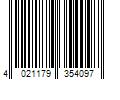 4 021179 354097